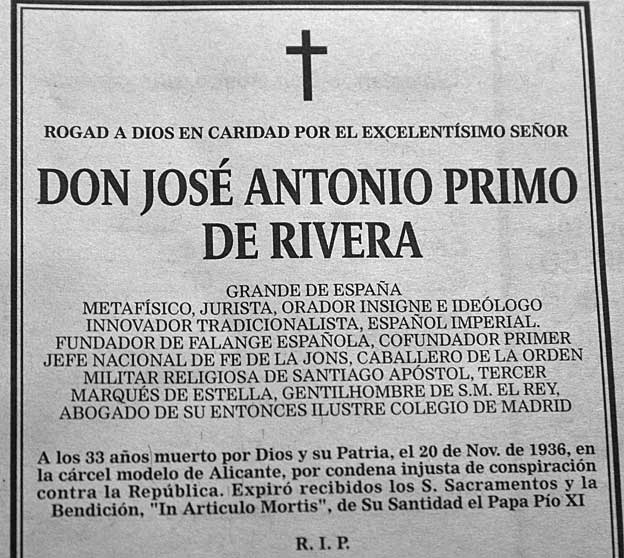 ROGAD A DIOS EN CARIDAD POR EL EXCELENTÍSIMO SEÑOR

DON JOSÉ ANTONIO PRIMO
DE RIVERA

GRANDE DE ESPAÑA
METAFÍSICO, JURISTA, ORADOR INSIGNE E IDEÓLOGO
INNOVADOR TRADICIONALISTA, ESPAÑOL IMPERIAL.
FUNDADOR DE FALANGE ESPAÑOLA, COFUNDADOR PRIMER
JEFE NACIONAL DE FE DE LA JONS, CABALLERO DE LA ORDEN
MILITAR RELIGIOSA DE SANTIAGO APÓSTOL, TERCER
MARQUÉS DE ESTELLA, GENTILHOMBRE DE S.M. EL REY,
ABOGADO DE SU ENTONCES ILUSTRE COLEGIO DE MADRID

A los 33 años muerto por Dios y su Patria, el 20 de Nov. de 1936, en la cárcel modelo de Alicante, por condena injusta de conspiración contra la República. Expiró recibidos los S. Sacramentos y la Bendición, "In Articulo Mortis", de Su Santidad el Papa Pío XI

R. I. P.